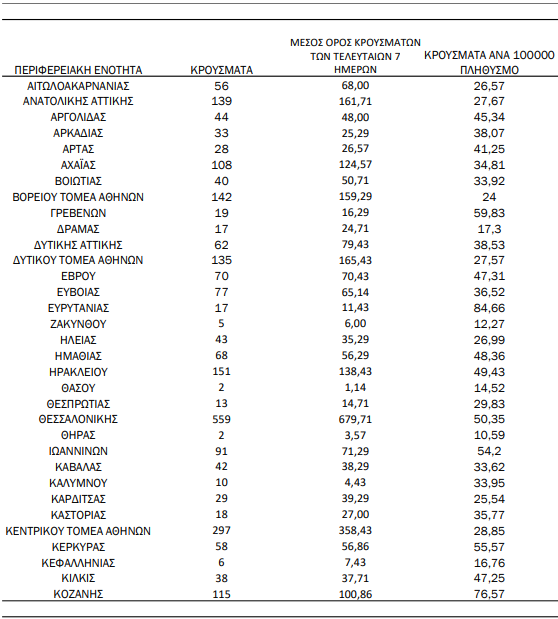 | ΠΕΡΙΦΕΡΕΙΑΚΗ ΕΝΟΤΗΤΑ | ΚΡΟΥΣΜΑΤΑ | ΜΕΣΟΣ ΟΡΟΣ ΚΡΟΥΣΜΑΤΩΝ ΤΩΝ ΤΕΛΕΥΤΑΙΩΝ 7 ΗΜΕΡΩΝ | ΚΡΟΥΣΜΑΤΑ ΑΝΑ 100000 ΠΛΗΘΥΣΜΟ |
|---|---|---|---|
| ΑΙΤΩΛΟΑΚΑΡΝΑΝΙΑΣ | 56 | 68,00 | 26,57 |
| ΑΝΑΤΟΛΙΚΗΣ ΑΤΤΙΚΗΣ | 139 | 161,71 | 27,67 |
| ΑΡΓΟΛΙΔΑΣ | 44 | 48,00 | 45,34 |
| ΑΡΚΑΔΙΑΣ | 33 | 25,29 | 38,07 |
| ΑΡΤΑΣ | 28 | 26,57 | 41,25 |
| ΑΧΑΪΑΣ | 108 | 124,57 | 34,81 |
| ΒΟΙΩΤΙΑΣ | 40 | 50,71 | 33,92 |
| ΒΟΡΕΙΟΥ ΤΟΜΕΑ ΑΘΗΝΩΝ | 142 | 159,29 | 24 |
| ΓΡΕΒΕΝΩΝ | 19 | 16,29 | 59,83 |
| ΔΡΑΜΑΣ | 17 | 24,71 | 17,3 |
| ΔΥΤΙΚΗΣ ΑΤΤΙΚΗΣ | 62 | 79,43 | 38,53 |
| ΔΥΤΙΚΟΥ ΤΟΜΕΑ ΑΘΗΝΩΝ | 135 | 165,43 | 27,57 |
| ΕΒΡΟΥ | 70 | 70,43 | 47,31 |
| ΕΥΒΟΙΑΣ | 77 | 65,14 | 36,52 |
| ΕΥΡΥΤΑΝΙΑΣ | 17 | 11,43 | 84,66 |
| ΖΑΚΥΝΘΟΥ | 5 | 6,00 | 12,27 |
| ΗΛΕΙΑΣ | 43 | 35,29 | 26,99 |
| ΗΜΑΘΙΑΣ | 68 | 56,29 | 48,36 |
| ΗΡΑΚΛΕΙΟΥ | 151 | 138,43 | 49,43 |
| ΘΑΣΟΥ | 2 | 1,14 | 14,52 |
| ΘΕΣΠΡΩΤΙΑΣ | 13 | 14,71 | 29,83 |
| ΘΕΣΣΑΛΟΝΙΚΗΣ | 559 | 679,71 | 50,35 |
| ΘΗΡΑΣ | 2 | 3,57 | 10,59 |
| ΙΩΑΝΝΙΝΩΝ | 91 | 71,29 | 54,2 |
| ΚΑΒΑΛΑΣ | 42 | 38,29 | 33,62 |
| ΚΑΛΥΜΝΟΥ | 10 | 4,43 | 33,95 |
| ΚΑΡΔΙΤΣΑΣ | 29 | 39,29 | 25,54 |
| ΚΑΣΤΟΡΙΑΣ | 18 | 27,00 | 35,77 |
| ΚΕΝΤΡΙΚΟΥ ΤΟΜΕΑ ΑΘΗΝΩΝ | 297 | 358,43 | 28,85 |
| ΚΕΡΚΥΡΑΣ | 58 | 56,86 | 55,57 |
| ΚΕΦΑΛΛΗΝΙΑΣ | 6 | 7,43 | 16,76 |
| ΚΙΛΚΙΣ | 38 | 37,71 | 47,25 |
| ΚΟΖΑΝΗΣ | 115 | 100,86 | 76,57 |